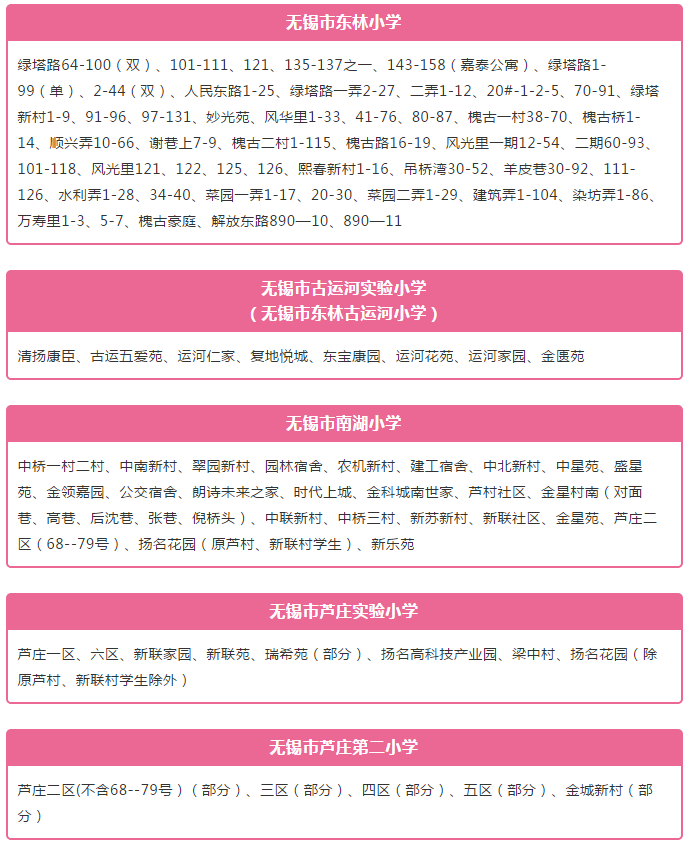 无锡市东林小学

绿塔路64-100（双）、101-111、121、135-137之一、143-158（嘉泰公寓）、绿塔路1-99（单）、2-44（双）、人民东路1-25、绿塔路一弄2-27、二弄1-12、20#-1-2-5、70-91、绿塔新村1-9、91-96、97-131、妙光苑、风华里1-33、41-76、80-87、槐古一村38-70、槐古桥1-14、顺兴弄10-66、谢巷上7-9、槐古二村1-115、槐古路16-19、风光里一期12-54、二期60-93、101-118、风光里121、122、125、126、熙春新村1-16、吊桥湾30-52、羊皮巷30-92、111-126、水利弄1-28、34-40、菜园一弄1-17、20-30、菜园二弄1-29、建筑弄1-104、染坊弄1-86、万寿里1-3、5-7、槐古豪庭、解放东路890—10、890—11

无锡市古运河实验小学
（无锡市东林古运河小学）

清扬康臣、古运五爱苑、运河仁家、复地悦城、东宝康园、运河花苑、运河家园、金匮苑

无锡市南湖小学

中桥一村二村、中南新村、翠园新村、园林宿舍、农机新村、建工宿舍、中北新村、中星苑、盛星苑、金领嘉园、公交宿舍、朗诗未来之家、时代上城、金科城南世家、芦村社区、金星村南（对面巷、高巷、后沈巷、张巷、倪桥头）、中联新村、中桥三村、新苏新村、新联社区、金星苑、芦庄二区（68--79号）、扬名花园（原芦村、新联村学生）、新乐苑

无锡市芦庄实验小学

芦庄一区、六区、新联家园、新联苑、瑞希苑（部分）、扬名高科技产业园、梁中村、扬名花园（除原芦村、新联村学生除外）

无锡市芦庄第二小学

芦庄二区(不含68--79号）（部分）、三区（部分）、四区（部分）、五区（部分）、金城新村（部分）